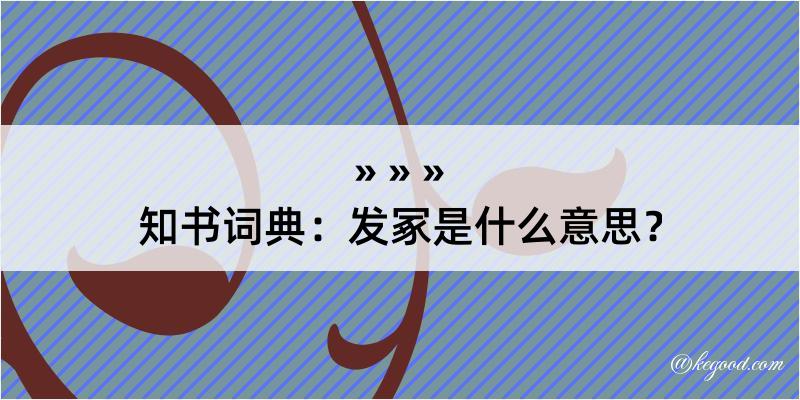 » » »
知书词典：发家是什么意思？

@kegood.com